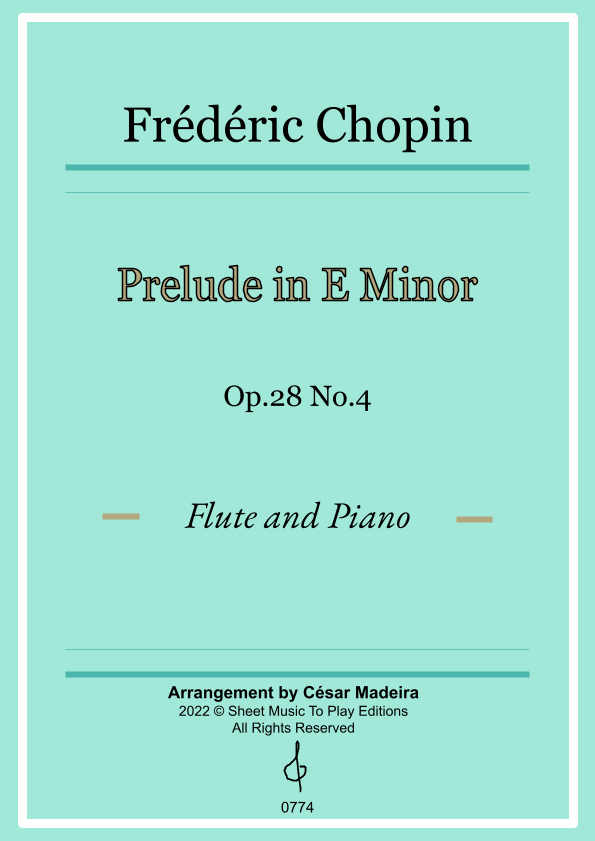 Frédéric Chopin

Prelude in E Minor

Op.28 No.4

Flute and Piano

Arrangement by César Madeira
2022 © Sheet Music To Play Editions
All Rights Reserved

0774